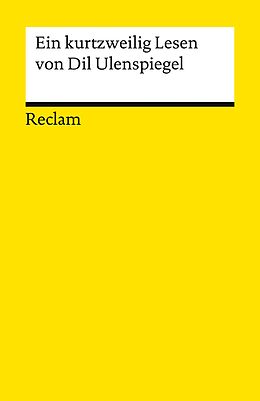 Ein kurtzweilig Lesen von Dil Ulenspiegel

Reclam